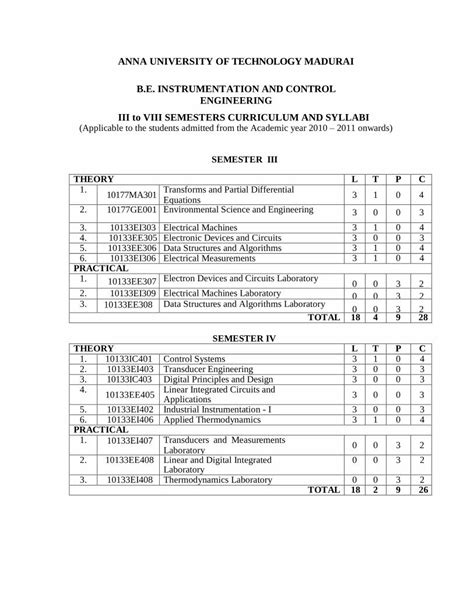 ANNA UNIVERSITY OF TECHNOLOGY MADURAI

B.E. INSTRUMENTATION AND CONTROL ENGINEERING

III to VIII SEMESTERS CURRICULUM AND SYLLABI
(Applicable to the students admitted from the Academic year 2010 – 2011 onwards)

SEMESTER III

| THEORY | | | L | T | P | C |
|---|---|---|---|---|---|---|
| 1. | 10177MA301 | Transforms and Partial Differential Equations | 3 | 1 | 0 | 4 |
| 2. | 10177GE001 | Environmental Science and Engineering | 3 | 0 | 0 | 3 |
| 3. | 10133EI303 | Electrical Machines | 3 | 1 | 0 | 4 |
| 4. | 10133EE305 | Electronic Devices and Circuits | 3 | 0 | 0 | 3 |
| 5. | 10133EE306 | Data Structures and Algorithms | 3 | 1 | 0 | 4 |
| 6. | 10133EI306 | Electrical Measurements | 3 | 1 | 0 | 4 |
| PRACTICAL | | | | | | |
| 1. | 10133EE307 | Electron Devices and Circuits Laboratory | 0 | 0 | 3 | 2 |
| 2. | 10133EI309 | Electrical Machines Laboratory | 0 | 0 | 3 | 2 |
| 3. | 10133EE308 | Data Structures and Algorithms Laboratory | 0 | 0 | 3 | 2 |
| | | TOTAL | 18 | 4 | 9 | 28 |

SEMESTER IV

| THEORY | | | L | T | P | C |
|---|---|---|---|---|---|---|
| 1. | 10133IC401 | Control Systems | 3 | 1 | 0 | 4 |
| 2. | 10133EI403 | Transducer Engineering | 3 | 0 | 0 | 3 |
| 3. | 10133IC403 | Digital Principles and Design | 3 | 0 | 0 | 3 |
| 4. | 10133EE405 | Linear Integrated Circuits and Applications | 3 | 0 | 0 | 3 |
| 5. | 10133EI402 | Industrial Instrumentation - I | 3 | 0 | 0 | 3 |
| 6. | 10133EI406 | Applied Thermodynamics | 3 | 1 | 0 | 4 |
| PRACTICAL | | | | | | |
| 1. | 10133EI407 | Transducers and Measurements Laboratory | 0 | 0 | 3 | 2 |
| 2. | 10133EE408 | Linear and Digital Integrated Laboratory | 0 | 0 | 3 | 2 |
| 3. | 10133EI408 | Thermodynamics Laboratory | 0 | 0 | 3 | 2 |
| | | TOTAL | 18 | 2 | 9 | 26 |